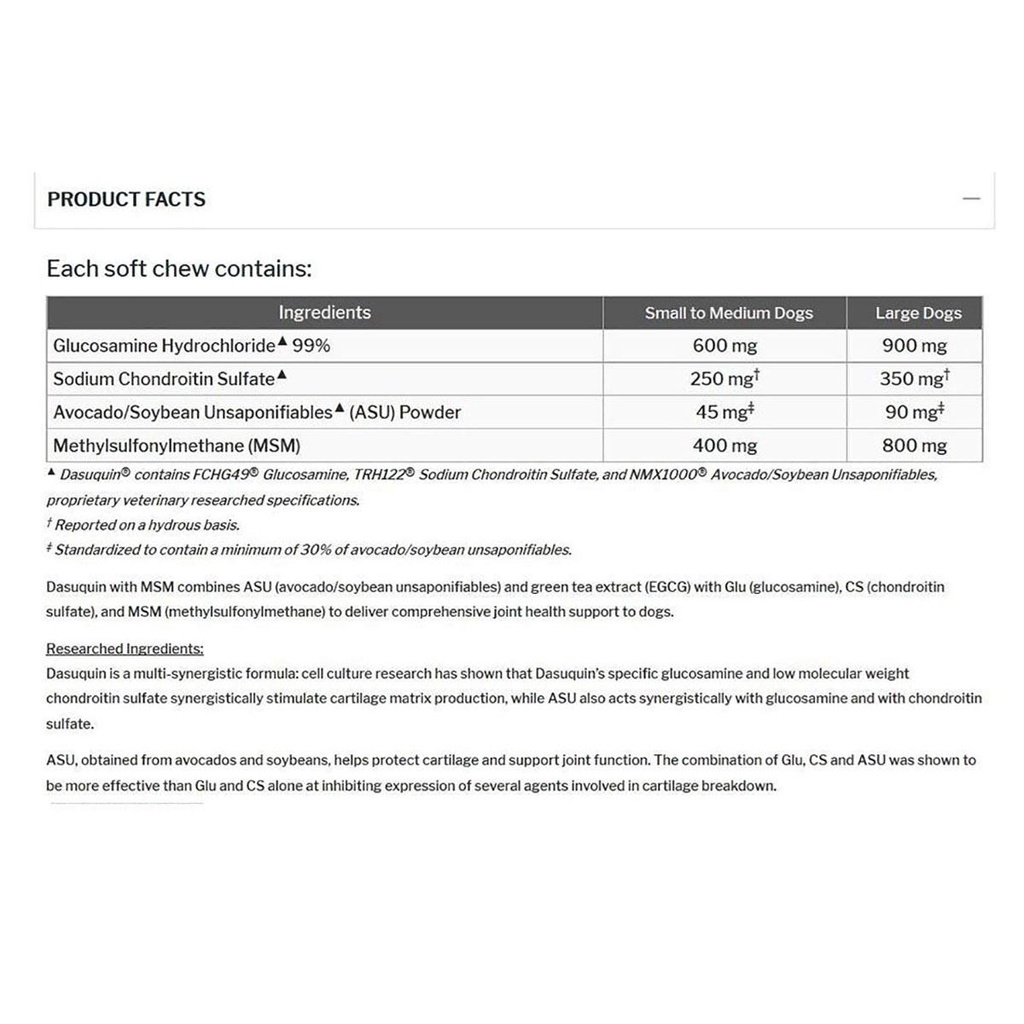 PRODUCT FACTS

—

Each soft chew contains:

| Ingredients | Small to Medium Dogs | Large Dogs |
|---|---|---|
| Glucosamine Hydrochloride▲ 99% | 600 mg | 900 mg |
| Sodium Chondroitin Sulfate▲ | 250 mg† | 350 mg† |
| Avocado/Soybean Unsaponifiables▲ (ASU) Powder | 45 mg‡ | 90 mg‡ |
| Methylsulfonylmethane (MSM) | 400 mg | 800 mg |

▲ Dasuquin® contains FCHG49® Glucosamine, TRH122® Sodium Chondroitin Sulfate, and NMX1000® Avocado/Soybean Unsaponifiables, proprietary veterinary researched specifications.
† Reported on a hydrous basis.
‡ Standardized to contain a minimum of 30% of avocado/soybean unsaponifiables.

Dasuquin with MSM combines ASU (avocado/soybean unsaponifiables) and green tea extract (EGCG) with Glu (glucosamine), CS (chondroitin sulfate), and MSM (methylsulfonylmethane) to deliver comprehensive joint health support to dogs.

Researched Ingredients:
Dasuquin is a multi-synergistic formula: cell culture research has shown that Dasuquin's specific glucosamine and low molecular weight chondroitin sulfate synergistically stimulate cartilage matrix production, while ASU also acts synergistically with glucosamine and with chondroitin sulfate.

ASU, obtained from avocados and soybeans, helps protect cartilage and support joint function. The combination of Glu, CS and ASU was shown to be more effective than Glu and CS alone at inhibiting expression of several agents involved in cartilage breakdown.